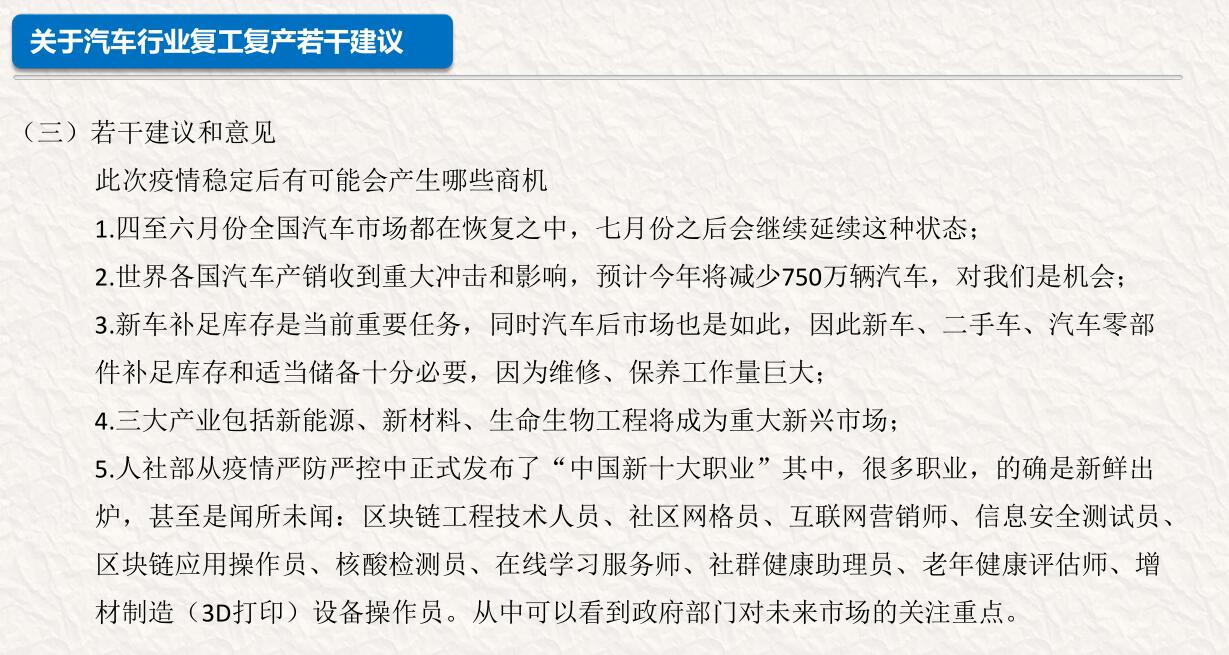 关于汽车行业复工复产若干建议

（三）若干建议和意见

此次疫情稳定后有可能会产生哪些商机

1.四至六月份全国汽车市场都在恢复之中，七月份之后会继续延续这种状态；

2.世界各国汽车产销收到重大冲击和影响，预计今年将减少750万辆汽车，对我们是机会；

3.新车补足库存是当前重要任务，同时汽车后市场也是如此，因此新车、二手车、汽车零部件补足库存和适当储备十分必要，因为维修、保养工作量巨大；

4.三大产业包括新能源、新材料、生命生物工程将成为重大新兴市场；

5.人社部从疫情严防严控中正式发布了“中国新十大职业”其中，很多职业，的确是新鲜出炉，甚至是闻所未闻：区块链工程技术人员、社区网格员、互联网营销师、信息安全测试员、区块链应用操作员、核酸检测员、在线学习服务师、社群健康助理员、老年健康评估师、增材制造（3D打印）设备操作员。从中可以看到政府部门对未来市场的关注重点。